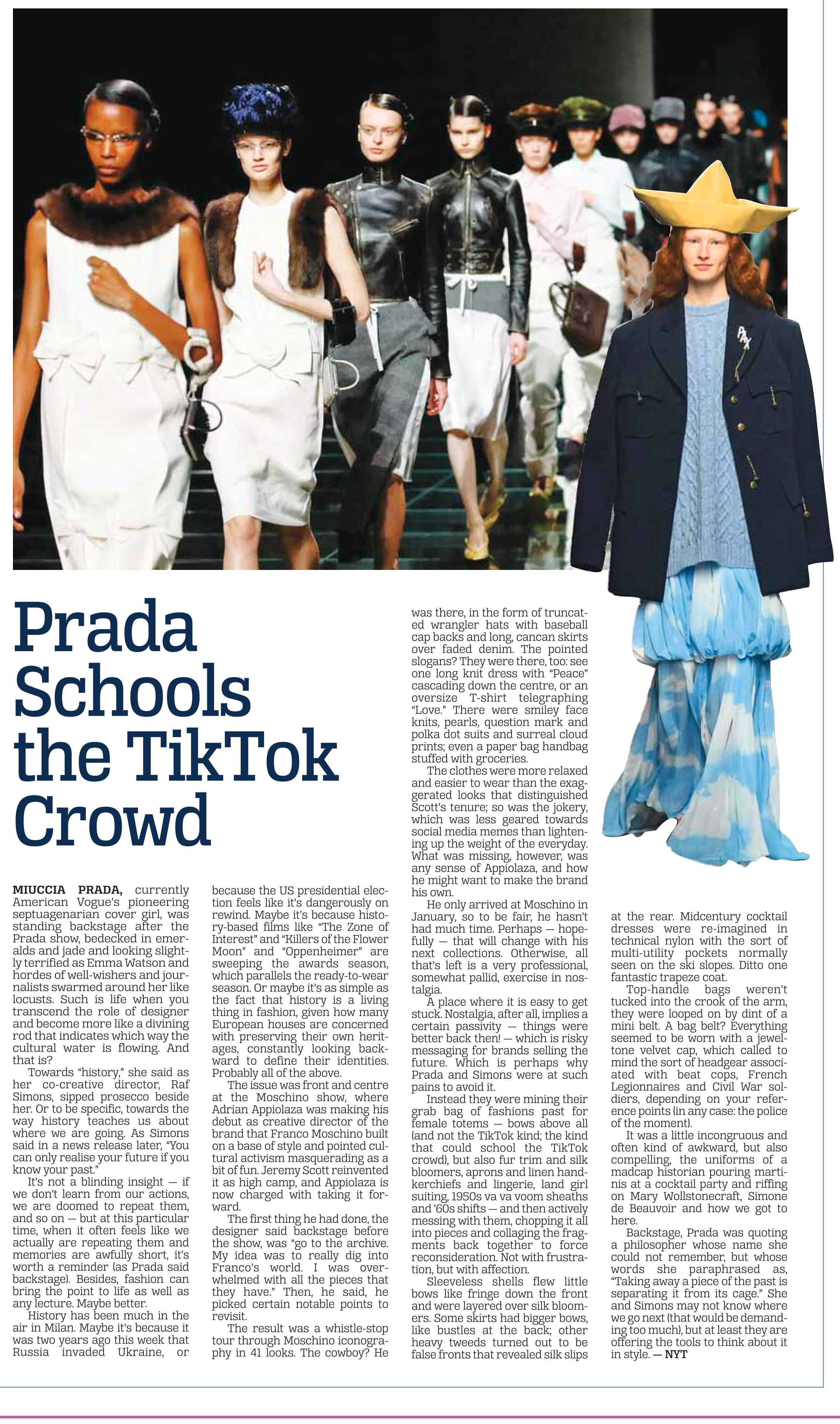 Prada Schools the TikTok Crowd

MIUCCIA PRADA, currently American Vogue's pioneering septuagenarian cover girl, was standing backstage after the Prada show, bedecked in emeralds and jade and looking slightly terrified as Emma Watson and hordes of well-wishers and journalists swarmed around her like locusts. Such is life when you transcend the role of designer and become more like a divining rod that indicates which way the cultural water is flowing. And that is?

Towards "history," she said as her co-creative director, Raf Simons, sipped prosecco beside her. Or to be specific, towards the way history teaches us about where we are going. As Simons said in a news release later, "You can only realise your future if you know your past."

It's not a blinding insight — if we don't learn from our actions, we are doomed to repeat them, and so on — but at this particular time, when it often feels like we actually are repeating them and memories are awfully short, it's worth a reminder (as Prada said backstage). Besides, fashion can bring the point to life as well as any lecture. Maybe better.

History has been much in the air in Milan. Maybe it's because it was two years ago this week that Russia invaded Ukraine, or because the US presidential election feels like it's dangerously on rewind. Maybe it's because history-based films like "The Zone of Interest" and "Killers of the Flower Moon" and "Oppenheimer" are sweeping the awards season, which parallels the ready-to-wear season. Or maybe it's as simple as the fact that history is a living thing in fashion, given how many European houses are concerned with preserving their own heritages, constantly looking backward to define their identities. Probably all of the above.

The issue was front and centre at the Moschino show, where Adrian Appiolaza was making his debut as creative director of the brand that Franco Moschino built on a base of style and pointed cultural activism masquerading as a bit of fun. Jeremy Scott reinvented it as high camp, and Appiolaza is now charged with taking it forward.

The first thing he had done, the designer said backstage before the show, was "go to the archive. My idea was to really dig into Franco's world. I was overwhelmed with all the pieces that they have." Then, he said, he picked certain notable points to revisit.

The result was a whistle-stop tour through Moschino iconography in 41 looks. The cowboy? He was there, in the form of truncated wrangler hats with baseball cap backs and long, cancan skirts over faded denim. The pointed slogans? They were there, too: see one long knit dress with "Peace" cascading down the centre, or an oversize T-shirt telegraphing "Love." There were smiley face knits, pearls, question mark and polka dot suits and surreal cloud prints; even a paper bag handbag stuffed with groceries.

The clothes were more relaxed and easier to wear than the exaggerated looks that distinguished Scott's tenure; so was the jokery, which was less geared towards social media memes than lightening up the weight of the everyday. What was missing, however, was any sense of Appiolaza, and how he might want to make the brand his own.

He only arrived at Moschino in January, so to be fair, he hasn't had much time. Perhaps — hopefully — that will change with his next collections. Otherwise, all that's left is a very professional, somewhat pallid, exercise in nostalgia.

A place where it is easy to get stuck. Nostalgia, after all, implies a certain passivity — things were better back then! — which is risky messaging for brands selling the future. Which is perhaps why Prada and Simons were at such pains to avoid it.

Instead they were mining their grab bag of fashions past for female totems — bows above all (and not the TikTok kind; the kind that could school the TikTok crowd), but also fur trim and silk bloomers, aprons and linen handkerchiefs and lingerie, land girl suiting, 1950s va va voom sheaths and '60s shifts — and then actively messing with them, chopping it all into pieces and collaging the fragments back together to force reconsideration. Not with frustration, but with affection.

Sleeveless shells flew little bows like fringe down the front and were layered over silk bloomers. Some skirts had bigger bows, like bustles at the back; other heavy tweeds turned out to be false fronts that revealed silk slips at the rear. Midcentury cocktail dresses were re-imagined in technical nylon with the sort of multi-utility pockets normally seen on the ski slopes. Ditto one fantastic trapeze coat.

Top-handle bags weren't tucked into the crook of the arm, they were looped on by dint of a mini belt. A bag belt? Everything seemed to be worn with a jewel-tone velvet cap, which called to mind the sort of headgear associated with beat cops, French Legionnaires and Civil War soldiers, depending on your reference points (in any case: the police of the moment).

It was a little incongruous and often kind of awkward, but also compelling, the uniforms of a madcap historian pouring martinis at a cocktail party and riffing on Mary Wollstonecraft, Simone de Beauvoir and how we got to here.

Backstage, Prada was quoting a philosopher whose name she could not remember, but whose words she paraphrased as, "Taking away a piece of the past is separating it from its cage." She and Simons may not know where we go next (that would be demanding too much), but at least they are offering the tools to think about it in style. — NYT